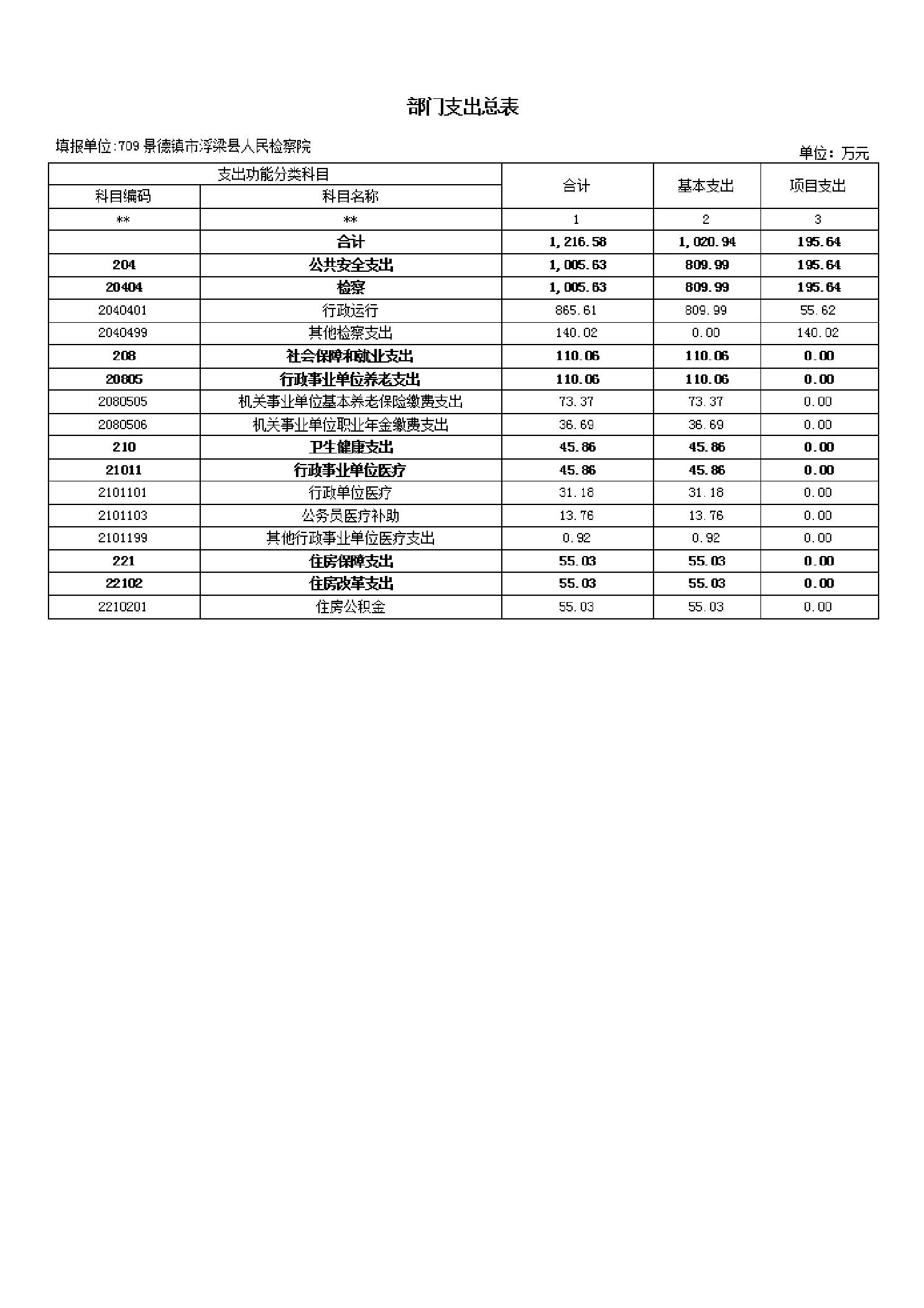 部门支出总表

填报单位:709 景德镇市浮梁县人民检察院

单位：万元

| 支出功能分类科目 | | 合计 | 基本支出 | 项目支出 |
|---|---|---|---|---|
| 科目编码 | 科目名称 | | | |
| ** | ** | 1 | 2 | 3 |
| | 合计 | 1,216.58 | 1,020.94 | 195.64 |
| 204 | 公共安全支出 | 1,005.63 | 809.99 | 195.64 |
| 20404 | 检察 | 1,005.63 | 809.99 | 195.64 |
| 2040401 | 行政运行 | 865.61 | 809.99 | 55.62 |
| 2040499 | 其他检察支出 | 140.02 | 0.00 | 140.02 |
| 208 | 社会保障和就业支出 | 110.06 | 110.06 | 0.00 |
| 20805 | 行政事业单位养老支出 | 110.06 | 110.06 | 0.00 |
| 2080505 | 机关事业单位基本养老保险缴费支出 | 73.37 | 73.37 | 0.00 |
| 2080506 | 机关事业单位职业年金缴费支出 | 36.69 | 36.69 | 0.00 |
| 210 | 卫生健康支出 | 45.86 | 45.86 | 0.00 |
| 21011 | 行政事业单位医疗 | 45.86 | 45.86 | 0.00 |
| 2101101 | 行政单位医疗 | 31.18 | 31.18 | 0.00 |
| 2101103 | 公务员医疗补助 | 13.76 | 13.76 | 0.00 |
| 2101199 | 其他行政事业单位医疗支出 | 0.92 | 0.92 | 0.00 |
| 221 | 住房保障支出 | 55.03 | 55.03 | 0.00 |
| 22102 | 住房改革支出 | 55.03 | 55.03 | 0.00 |
| 2210201 | 住房公积金 | 55.03 | 55.03 | 0.00 |